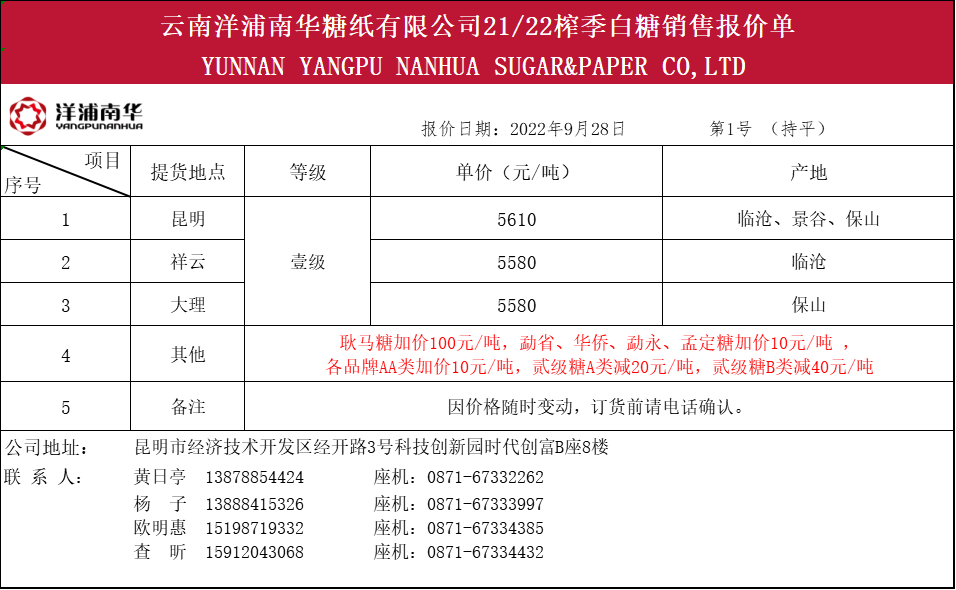 云南洋浦南华糖纸有限公司21/22榨季白糖销售报价单
YUNNAN YANGPU NANHUA SUGAR&PAPER CO,LTD

洋浦南华
YANGPUNANHUA

报价日期：2022年9月28日　　第1号　（持平）

| 项目 序号 | 提货地点 | 等级 | 单价（元/吨） | 产地 |
|---|---|---|---|---|
| 1 | 昆明 | 壹级 | 5610 | 临沧、景谷、保山 |
| 2 | 祥云 | 壹级 | 5580 | 临沧 |
| 3 | 大理 | 壹级 | 5580 | 保山 |
| 4 | 其他 | 耿马糖加价100元/吨，勐省、华侨、勐永、孟定糖加价10元/吨 ，各品牌AA类加价10元/吨，贰级糖A类减20元/吨，贰级糖B类减40元/吨 | | |
| 5 | 备注 | 因价格随时变动，订货前请电话确认。 | | |

公司地址：　昆明市经济技术开发区经开路3号科技创新园时代创富B座8楼
联 系 人：　黄日亭　13878854424　　座机：0871-67332262
杨　子　13888415326　　座机：0871-67333997
欧明惠　15198719332　　座机：0871-67334385
查　昕　15912043068　　座机：0871-67334432